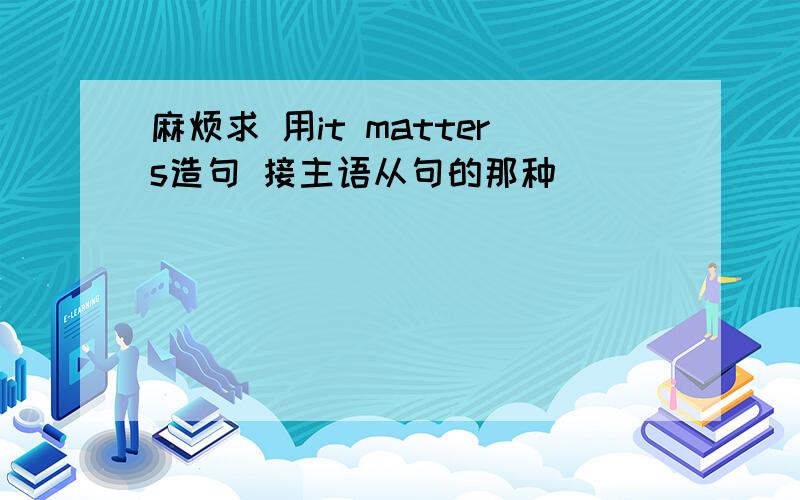 麻烦求 用it matters造句 接主语从句的那种

E-LEARNING